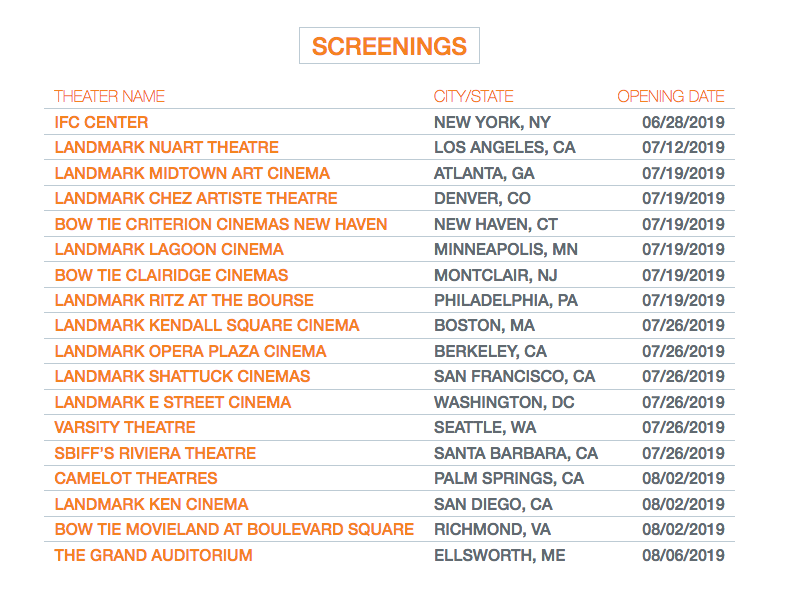 SCREENINGS

| THEATER NAME | CITY/STATE | OPENING DATE |
|---|---|---|
| IFC CENTER | NEW YORK, NY | 06/28/2019 |
| LANDMARK NUART THEATRE | LOS ANGELES, CA | 07/12/2019 |
| LANDMARK MIDTOWN ART CINEMA | ATLANTA, GA | 07/19/2019 |
| LANDMARK CHEZ ARTISTE THEATRE | DENVER, CO | 07/19/2019 |
| BOW TIE CRITERION CINEMAS NEW HAVEN | NEW HAVEN, CT | 07/19/2019 |
| LANDMARK LAGOON CINEMA | MINNEAPOLIS, MN | 07/19/2019 |
| BOW TIE CLAIRIDGE CINEMAS | MONTCLAIR, NJ | 07/19/2019 |
| LANDMARK RITZ AT THE BOURSE | PHILADELPHIA, PA | 07/19/2019 |
| LANDMARK KENDALL SQUARE CINEMA | BOSTON, MA | 07/26/2019 |
| LANDMARK OPERA PLAZA CINEMA | BERKELEY, CA | 07/26/2019 |
| LANDMARK SHATTUCK CINEMAS | SAN FRANCISCO, CA | 07/26/2019 |
| LANDMARK E STREET CINEMA | WASHINGTON, DC | 07/26/2019 |
| VARSITY THEATRE | SEATTLE, WA | 07/26/2019 |
| SBIFF'S RIVIERA THEATRE | SANTA BARBARA, CA | 07/26/2019 |
| CAMELOT THEATRES | PALM SPRINGS, CA | 08/02/2019 |
| LANDMARK KEN CINEMA | SAN DIEGO, CA | 08/02/2019 |
| BOW TIE MOVIELAND AT BOULEVARD SQUARE | RICHMOND, VA | 08/02/2019 |
| THE GRAND AUDITORIUM | ELLSWORTH, ME | 08/06/2019 |